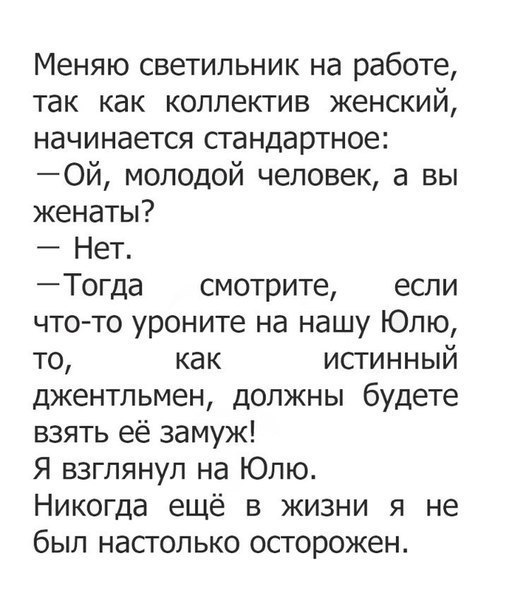 Меняю светильник на работе, так как коллектив женский, начинается стандартное:

—Ой, молодой человек, а вы женаты?

— Нет.

—Тогда смотрите, если что-то уроните на нашу Юлю, то, как истинный джентльмен, должны будете взять её замуж!

Я взглянул на Юлю.

Никогда ещё в жизни я не был настолько осторожен.